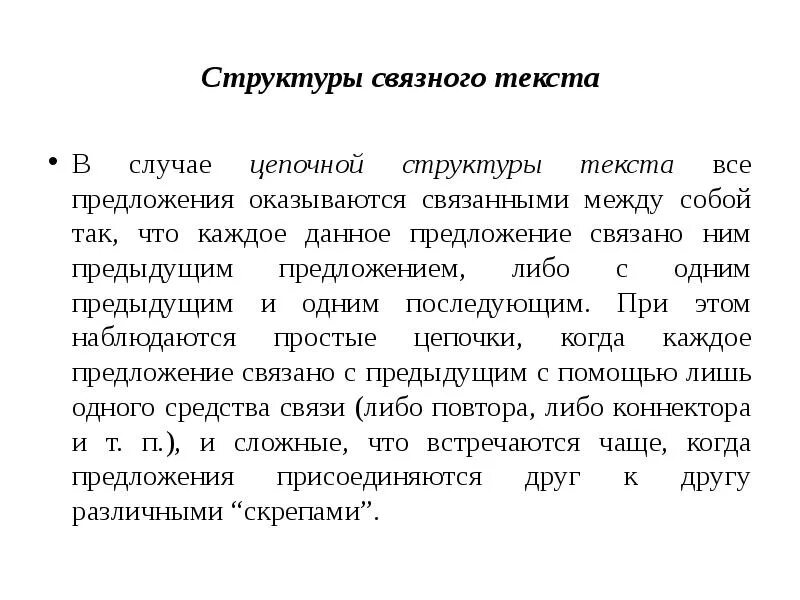 Структуры связного текста

• В случае цепочной структуры текста все предложения оказываются связанными между собой так, что каждое данное предложение связано ним предыдущим предложением, либо с одним предыдущим и одним последующим. При этом наблюдаются простые цепочки, когда каждое предложение связано с предыдущим с помощью лишь одного средства связи (либо повтора, либо коннектора и т. п.), и сложные, что встречаются чаще, когда предложения присоединяются друг к другу различными “скрепами”.